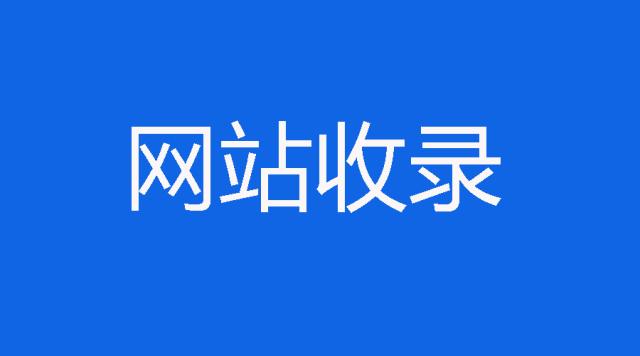 网站收录